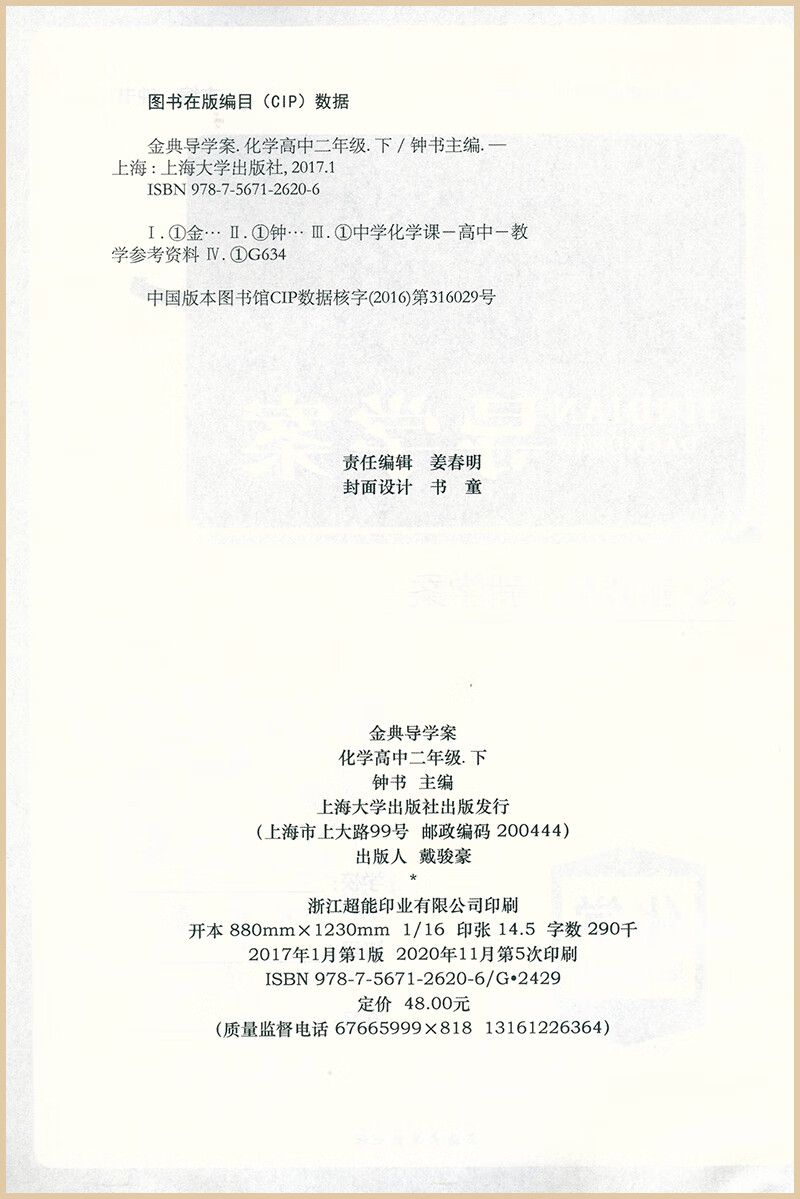 图书在版编目（CIP）数据

金典导学案. 化学高中二年级. 下 / 钟书主编. — 上海：上海大学出版社, 2017.1
ISBN 978-7-5671-2620-6

Ⅰ. ①金… Ⅱ. ①钟… Ⅲ. ①中学化学课－高中－教学参考资料 Ⅳ. ①G634

中国版本图书馆CIP数据核字(2016)第316029号

责任编辑　姜春明
封面设计　书　童

金典导学案
化学高中二年级. 下
钟书 主编
上海大学出版社出版发行
（上海市上大路99号　邮政编码 200444）
出版人　戴骏豪
*
浙江超能印业有限公司印刷
开本 880mm×1230mm　1/16　印张 14.5　字数 290千
2017年1月第1版　2020年11月第5次印刷
ISBN 978-7-5671-2620-6/G•2429
定价　48.00元
（质量监督电话 67665999×818　13161226364）